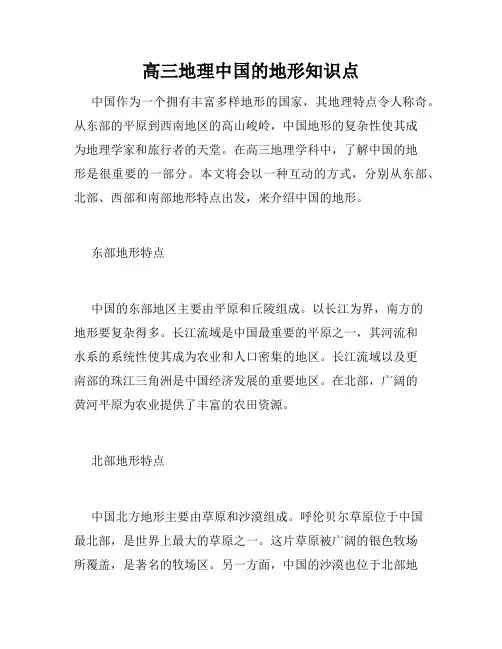 高三地理中国的地形知识点

中国作为一个拥有丰富多样地形的国家，其地理特点令人称奇。从东部的平原到西南地区的高山峻岭，中国地形的复杂性使其成为地理学家和旅行者的天堂。在高三地理学科中，了解中国的地形是很重要的一部分。本文将会以一种互动的方式，分别从东部、北部、西部和南部地形特点出发，来介绍中国的地形。

东部地形特点

中国的东部地区主要由平原和丘陵组成。以长江为界，南方的地形要复杂得多。长江流域是中国最重要的平原之一，其河流和水系的系统性使其成为农业和人口密集的地区。长江流域以及更南部的珠江三角洲是中国经济发展的重要地区。在北部，广阔的黄河平原为农业提供了丰富的农田资源。

北部地形特点

中国北方地形主要由草原和沙漠组成。呼伦贝尔草原位于中国最北部，是世界上最大的草原之一。这片草原被广阔的银色牧场所覆盖，是著名的牧场区。另一方面，中国的沙漠也位于北部地